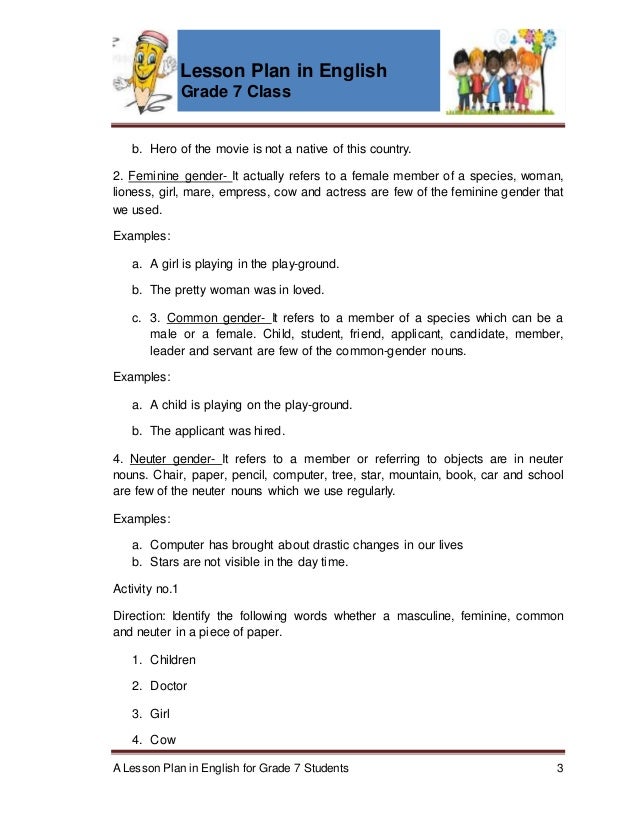 Lesson Plan in English
Grade 7 Class

b. Hero of the movie is not a native of this country.

2. Feminine gender- It actually refers to a female member of a species, woman, lioness, girl, mare, empress, cow and actress are few of the feminine gender that we used.

Examples:

a. A girl is playing in the play-ground.

b. The pretty woman was in loved.

c. 3. Common gender- It refers to a member of a species which can be a male or a female. Child, student, friend, applicant, candidate, member, leader and servant are few of the common-gender nouns.

Examples:

a. A child is playing on the play-ground.

b. The applicant was hired.

4. Neuter gender- It refers to a member or referring to objects are in neuter nouns. Chair, paper, pencil, computer, tree, star, mountain, book, car and school are few of the neuter nouns which we use regularly.

Examples:

a. Computer has brought about drastic changes in our lives
b. Stars are not visible in the day time.

Activity no.1

Direction: Identify the following words whether a masculine, feminine, common and neuter in a piece of paper.

1. Children

2. Doctor

3. Girl

4. Cow

A Lesson Plan in English for Grade 7 Students 3